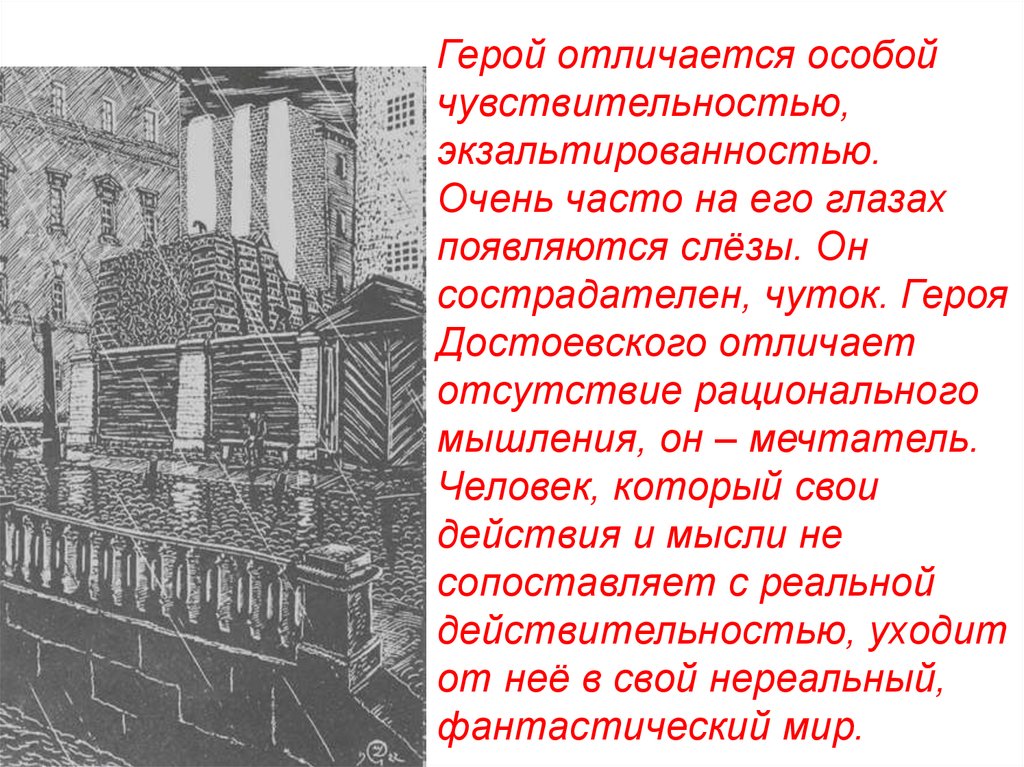 Герой отличается особой чувствительностью, экзальтированностью. Очень часто на его глазах появляются слёзы. Он сострадателен, чуток. Героя Достоевского отличает отсутствие рационального мышления, он – мечтатель. Человек, который свои действия и мысли не сопоставляет с реальной действительностью, уходит от неё в свой нереальный, фантастический мир.